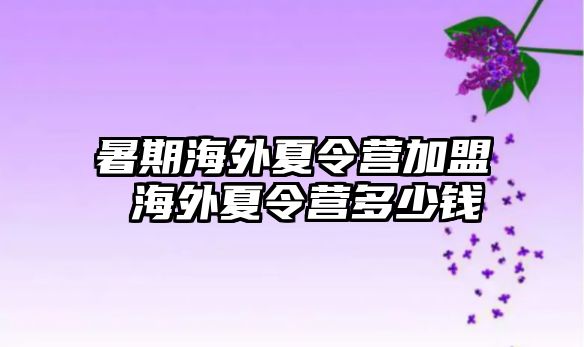 暑期海外夏令营加盟
海外夏令营多少钱